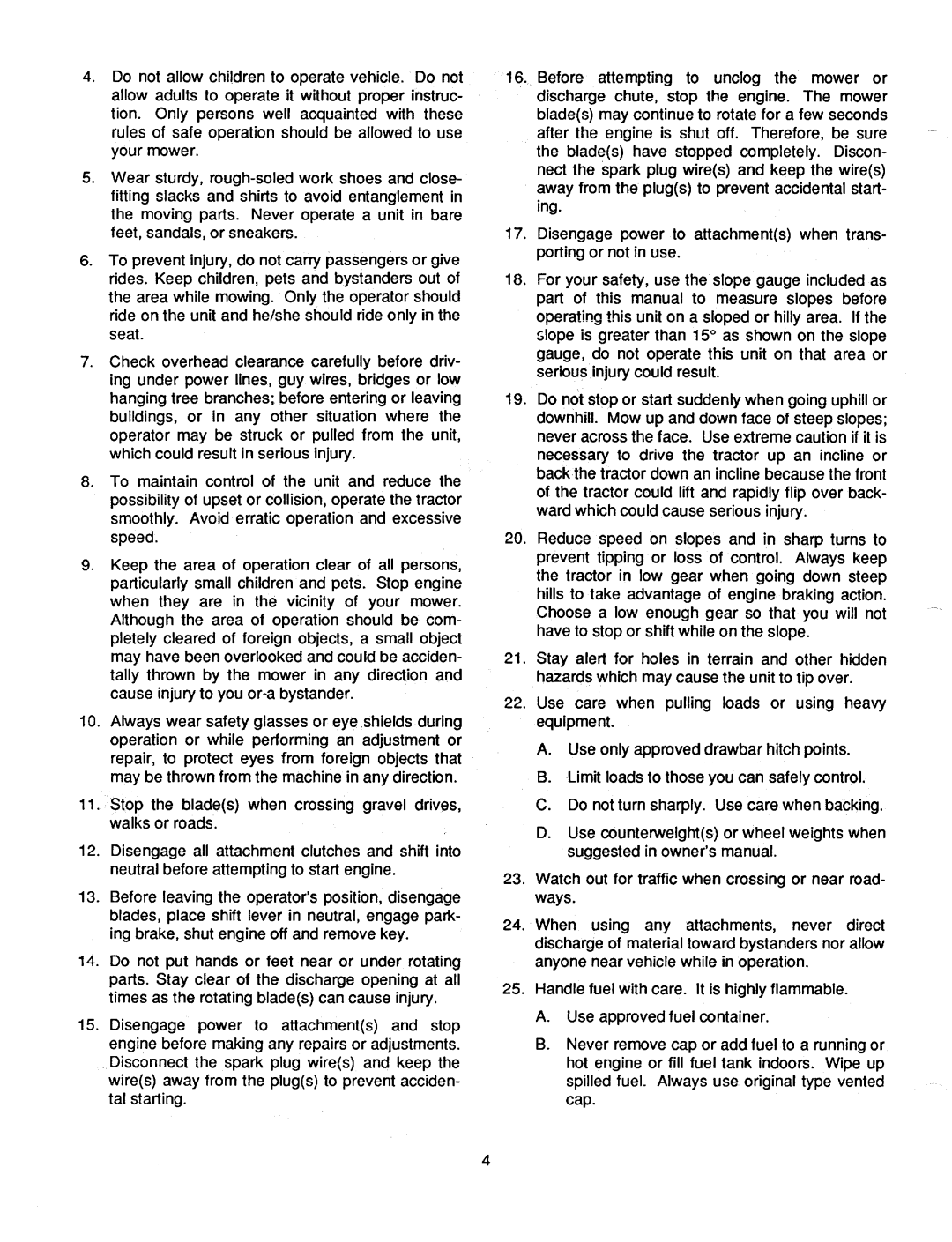 4. Do not allow children to operate vehicle. Do not allow adults to operate it without proper instruction. Only persons well acquainted with these rules of safe operation should be allowed to use your mower.

5. Wear sturdy, rough-soled work shoes and close-fitting slacks and shirts to avoid entanglement in the moving parts. Never operate a unit in bare feet, sandals, or sneakers.

6. To prevent injury, do not carry passengers or give rides. Keep children, pets and bystanders out of the area while mowing. Only the operator should ride on the unit and he/she should ride only in the seat.

7. Check overhead clearance carefully before driving under power lines, guy wires, bridges or low hanging tree branches; before entering or leaving buildings, or in any other situation where the operator may be struck or pulled from the unit, which could result in serious injury.

8. To maintain control of the unit and reduce the possibility of upset or collision, operate the tractor smoothly. Avoid erratic operation and excessive speed.

9. Keep the area of operation clear of all persons, particularly small children and pets. Stop engine when they are in the vicinity of your mower. Although the area of operation should be completely cleared of foreign objects, a small object may have been overlooked and could be accidentally thrown by the mower in any direction and cause injury to you or a bystander.

10. Always wear safety glasses or eye shields during operation or while performing an adjustment or repair, to protect eyes from foreign objects that may be thrown from the machine in any direction.

11. Stop the blade(s) when crossing gravel drives, walks or roads.

12. Disengage all attachment clutches and shift into neutral before attempting to start engine.

13. Before leaving the operator's position, disengage blades, place shift lever in neutral, engage parking brake, shut engine off and remove key.

14. Do not put hands or feet near or under rotating parts. Stay clear of the discharge opening at all times as the rotating blade(s) can cause injury.

15. Disengage power to attachment(s) and stop engine before making any repairs or adjustments. Disconnect the spark plug wire(s) and keep the wire(s) away from the plug(s) to prevent accidental starting.

16. Before attempting to unclog the mower or discharge chute, stop the engine. The mower blade(s) may continue to rotate for a few seconds after the engine is shut off. Therefore, be sure the blade(s) have stopped completely. Disconnect the spark plug wire(s) and keep the wire(s) away from the plug(s) to prevent accidental starting.

17. Disengage power to attachment(s) when transporting or not in use.

18. For your safety, use the slope gauge included as part of this manual to measure slopes before operating this unit on a sloped or hilly area. If the slope is greater than 15° as shown on the slope gauge, do not operate this unit on that area or serious injury could result.

19. Do not stop or start suddenly when going uphill or downhill. Mow up and down face of steep slopes; never across the face. Use extreme caution if it is necessary to drive the tractor up an incline or back the tractor down an incline because the front of the tractor could lift and rapidly flip over backward which could cause serious injury.

20. Reduce speed on slopes and in sharp turns to prevent tipping or loss of control. Always keep the tractor in low gear when going down steep hills to take advantage of engine braking action. Choose a low enough gear so that you will not have to stop or shift while on the slope.

21. Stay alert for holes in terrain and other hidden hazards which may cause the unit to tip over.

22. Use care when pulling loads or using heavy equipment.

A. Use only approved drawbar hitch points.

B. Limit loads to those you can safely control.

C. Do not turn sharply. Use care when backing.

D. Use counterweight(s) or wheel weights when suggested in owner's manual.

23. Watch out for traffic when crossing or near roadways.

24. When using any attachments, never direct discharge of material toward bystanders nor allow anyone near vehicle while in operation.

25. Handle fuel with care. It is highly flammable.

A. Use approved fuel container.

B. Never remove cap or add fuel to a running or hot engine or fill fuel tank indoors. Wipe up spilled fuel. Always use original type vented cap.

4